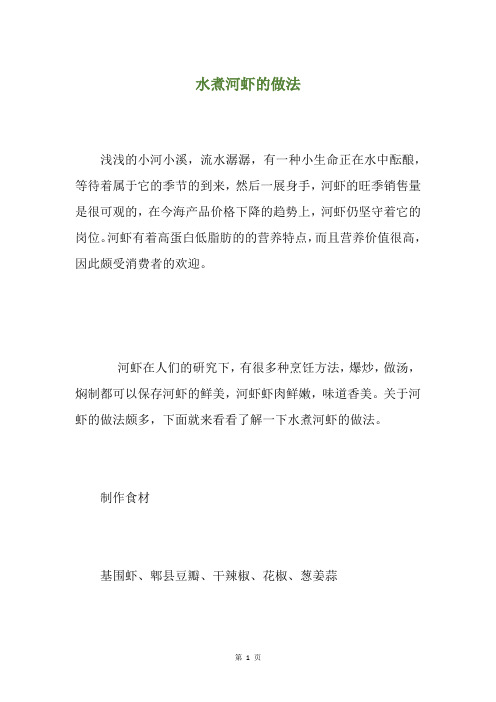 水煮河虾的做法

浅浅的小河小溪，流水潺潺，有一种小生命正在水中酝酿，等待着属于它的季节的到来，然后一展身手，河虾的旺季销售量是很可观的，在今海产品价格下降的趋势上，河虾仍坚守着它的岗位。河虾有着高蛋白低脂肪的的营养特点，而且营养价值很高，因此颇受消费者的欢迎。

河虾在人们的研究下，有很多种烹饪方法，爆炒，做汤，焖制都可以保存河虾的鲜美，河虾虾肉鲜嫩，味道香美。关于河虾的做法颇多，下面就来看看了解一下水煮河虾的做法。

制作食材

基围虾、郫县豆瓣、干辣椒、花椒、葱姜蒜

第 1 页